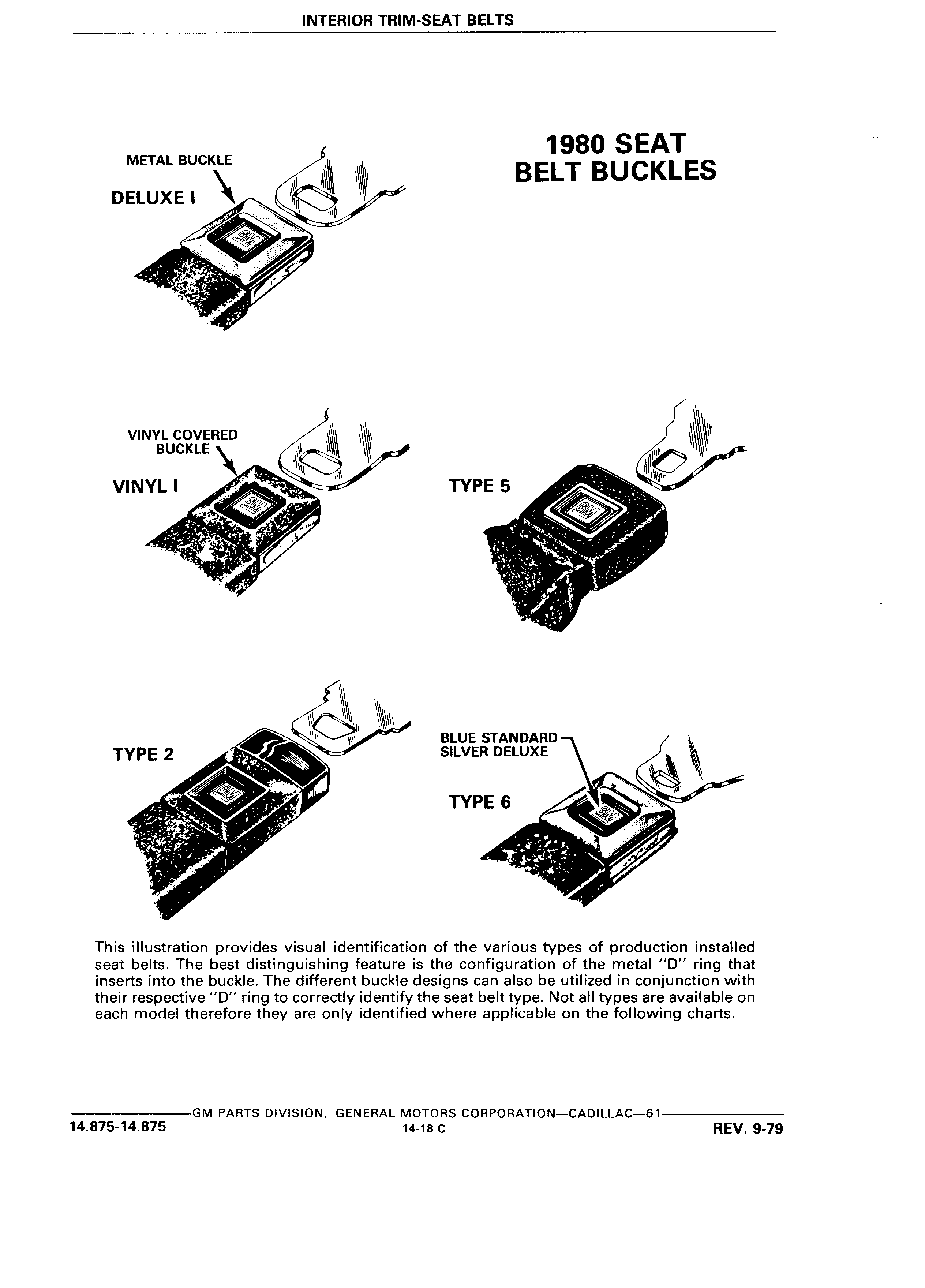 INTERIOR TRIM-SEAT BELTS

1980 SEAT BELT BUCKLES

METAL BUCKLE

DELUXE I

GM

VINYL COVERED BUCKLE

VINYL I

GM

TYPE 5

GM

TYPE 2

GM

BLUE STANDARD
SILVER DELUXE

TYPE 6

GM

This illustration provides visual identification of the various types of production installed seat belts. The best distinguishing feature is the configuration of the metal "D" ring that inserts into the buckle. The different buckle designs can also be utilized in conjunction with their respective "D" ring to correctly identify the seat belt type. Not all types are available on each model therefore they are only identified where applicable on the following charts.

GM PARTS DIVISION, GENERAL MOTORS CORPORATION—CADILLAC—61

14.875-14.875

14-18 C

REV. 9-79